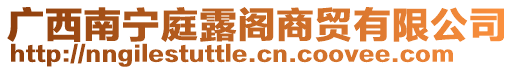 广西南宁庭露阁商贸有限公司
http://nngilestuttle.cn.coovee.com